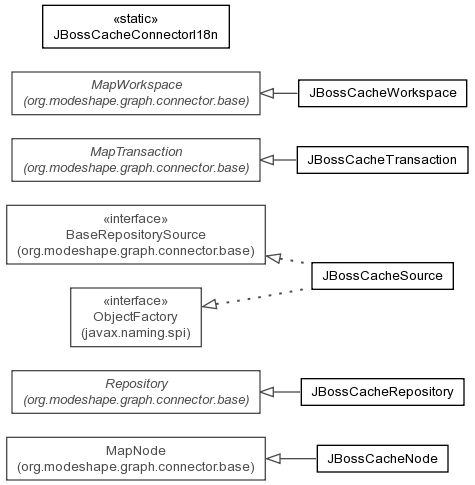 «static»
JBossCacheConnectorI18n

MapWorkspace
(org.modeshape.graph.connector.base)

JBossCacheWorkspace

MapTransaction
(org.modeshape.graph.connector.base)

JBossCacheTransaction

«interface»
BaseRepositorySource
(org.modeshape.graph.connector.base)

JBossCacheSource

«interface»
ObjectFactory
(javax.naming.spi)

Repository
(org.modeshape.graph.connector.base)

JBossCacheRepository

MapNode
(org.modeshape.graph.connector.base)

JBossCacheNode